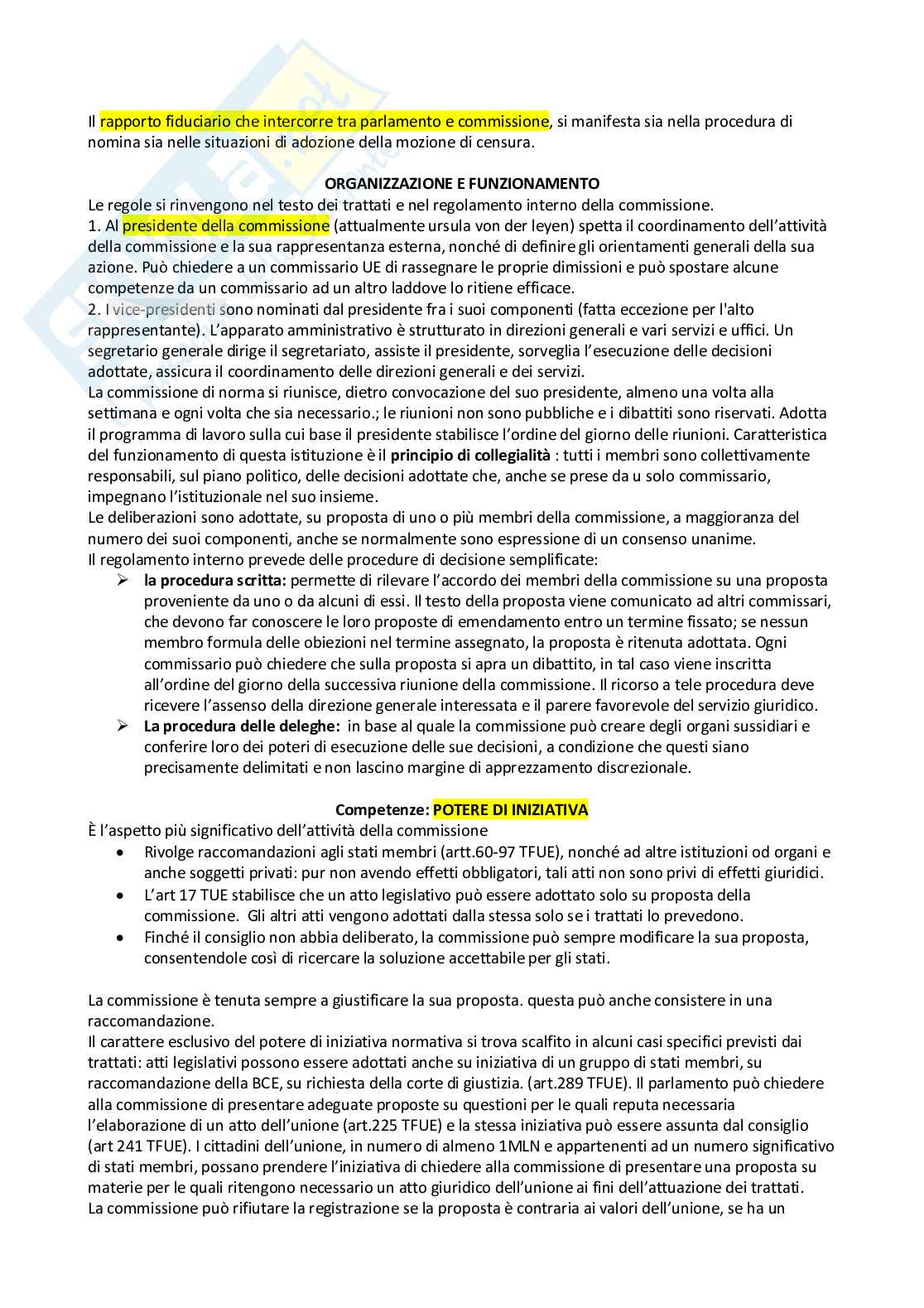 Il rapporto fiduciario che intercorre tra parlamento e commissione, si manifesta sia nella procedura di nomina sia nelle situazioni di adozione della mozione di censura.

ORGANIZZAZIONE E FUNZIONAMENTO

Le regole si rinvengono nel testo dei trattati e nel regolamento interno della commissione.
1. Al presidente della commissione (attualmente ursula von der leyen) spetta il coordinamento dell'attività della commissione e la sua rappresentanza esterna, nonché di definire gli orientamenti generali della sua azione. Può chiedere a un commissario UE di rassegnare le proprie dimissioni e può spostare alcune competenze da un commissario ad un altro laddove lo ritiene efficace.
2. I vice-presidenti sono nominati dal presidente fra i suoi componenti (fatta eccezione per l'alto rappresentante). L'apparato amministrativo è strutturato in direzioni generali e vari servizi e uffici. Un segretario generale dirige il segretariato, assiste il presidente, sorveglia l'esecuzione delle decisioni adottate, assicura il coordinamento delle direzioni generali e dei servizi.
La commissione di norma si riunisce, dietro convocazione del suo presidente, almeno una volta alla settimana e ogni volta che sia necessario.; le riunioni non sono pubbliche e i dibattiti sono riservati. Adotta il programma di lavoro sulla cui base il presidente stabilisce l'ordine del giorno delle riunioni. Caratteristica del funzionamento di questa istituzione è il principio di collegialità : tutti i membri sono collettivamente responsabili, sul piano politico, delle decisioni adottate che, anche se prese da u solo commissario, impegnano l'istituzionale nel suo insieme.
Le deliberazioni sono adottate, su proposta di uno o più membri della commissione, a maggioranza del numero dei suoi componenti, anche se normalmente sono espressione di un consenso unanime.
Il regolamento interno prevede delle procedure di decisione semplificate:
➢ la procedura scritta: permette di rilevare l'accordo dei membri della commissione su una proposta proveniente da uno o da alcuni di essi. Il testo della proposta viene comunicato ad altri commissari, che devono far conoscere le loro proposte di emendamento entro un termine fissato; se nessun membro formula delle obiezioni nel termine assegnato, la proposta è ritenuta adottata. Ogni commissario può chiedere che sulla proposta si apra un dibattito, in tal caso viene inscritta all'ordine del giorno della successiva riunione della commissione. Il ricorso a tele procedura deve ricevere l'assenso della direzione generale interessata e il parere favorevole del servizio giuridico.
➢ La procedura delle deleghe: in base al quale la commissione può creare degli organi sussidiari e conferire loro dei poteri di esecuzione delle sue decisioni, a condizione che questi siano precisamente delimitati e non lascino margine di apprezzamento discrezionale.

Competenze: POTERE DI INIZIATIVA

È l'aspetto più significativo dell'attività della commissione
• Rivolge raccomandazioni agli stati membri (artt.60-97 TFUE), nonché ad altre istituzioni od organi e anche soggetti privati: pur non avendo effetti obbligatori, tali atti non sono privi di effetti giuridici.
• L'art 17 TUE stabilisce che un atto legislativo può essere adottato solo su proposta della commissione. Gli altri atti vengono adottati dalla stessa solo se i trattati lo prevedono.
• Finché il consiglio non abbia deliberato, la commissione può sempre modificare la sua proposta, consentendole così di ricercare la soluzione accettabile per gli stati.

La commissione è tenuta sempre a giustificare la sua proposta. questa può anche consistere in una raccomandazione.
Il carattere esclusivo del potere di iniziativa normativa si trova scalfito in alcuni casi specifici previsti dai trattati: atti legislativi possono essere adottati anche su iniziativa di un gruppo di stati membri, su raccomandazione della BCE, su richiesta della corte di giustizia. (art.289 TFUE). Il parlamento può chiedere alla commissione di presentare adeguate proposte su questioni per le quali reputa necessaria l'elaborazione di un atto dell'unione (art.225 TFUE) e la stessa iniziativa può essere assunta dal consiglio (art 241 TFUE). I cittadini dell'unione, in numero di almeno 1MLN e appartenenti ad un numero significativo di stati membri, possano prendere l'iniziativa di chiedere alla commissione di presentare una proposta su materie per le quali ritengono necessario un atto giuridico dell'unione ai fini dell'attuazione dei trattati.
La commissione può rifiutare la registrazione se la proposta è contraria ai valori dell'unione, se ha un